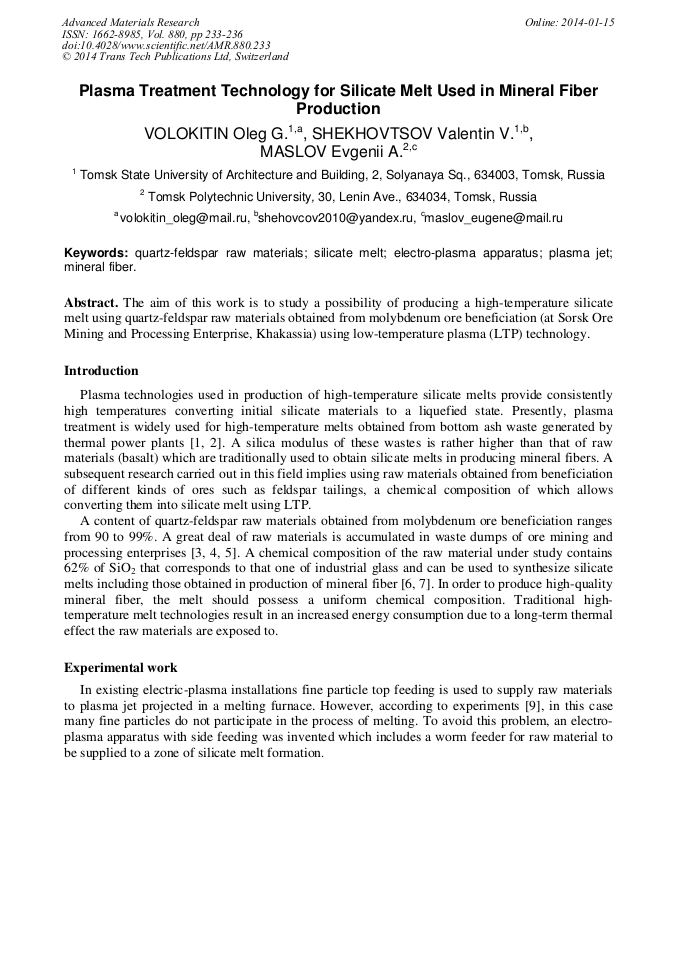 Advanced Materials Research
ISSN: 1662-8985, Vol. 880, pp 233-236
doi:10.4028/www.scientific.net/AMR.880.233
© 2014 Trans Tech Publications Ltd, Switzerland

Online: 2014-01-15

Plasma Treatment Technology for Silicate Melt Used in Mineral Fiber Production

VOLOKITIN Oleg G.$^{1,a}$, SHEKHOVTSOV Valentin V.$^{1,b}$, MASLOV Evgenii A.$^{2,c}$

$^1$ Tomsk State University of Architecture and Building, 2, Solyanaya Sq., 634003, Tomsk, Russia

$^2$ Tomsk Polytechnic University, 30, Lenin Ave., 634034, Tomsk, Russia

$^a$volokitin_oleg@mail.ru, $^b$shehovcov2010@yandex.ru, $^c$maslov_eugene@mail.ru

Keywords: quartz-feldspar raw materials; silicate melt; electro-plasma apparatus; plasma jet; mineral fiber.

Abstract. The aim of this work is to study a possibility of producing a high-temperature silicate melt using quartz-feldspar raw materials obtained from molybdenum ore beneficiation (at Sorsk Ore Mining and Processing Enterprise, Khakassia) using low-temperature plasma (LTP) technology.

Introduction

Plasma technologies used in production of high-temperature silicate melts provide consistently high temperatures converting initial silicate materials to a liquefied state. Presently, plasma treatment is widely used for high-temperature melts obtained from bottom ash waste generated by thermal power plants [1, 2]. A silica modulus of these wastes is rather higher than that of raw materials (basalt) which are traditionally used to obtain silicate melts in producing mineral fibers. A subsequent research carried out in this field implies using raw materials obtained from beneficiation of different kinds of ores such as feldspar tailings, a chemical composition of which allows converting them into silicate melt using LTP.

A content of quartz-feldspar raw materials obtained from molybdenum ore beneficiation ranges from 90 to 99%. A great deal of raw materials is accumulated in waste dumps of ore mining and processing enterprises [3, 4, 5]. A chemical composition of the raw material under study contains 62% of $SiO_2$ that corresponds to that one of industrial glass and can be used to synthesize silicate melts including those obtained in production of mineral fiber [6, 7]. In order to produce high-quality mineral fiber, the melt should possess a uniform chemical composition. Traditional high-temperature melt technologies result in an increased energy consumption due to a long-term thermal effect the raw materials are exposed to.

Experimental work

In existing electric-plasma installations fine particle top feeding is used to supply raw materials to plasma jet projected in a melting furnace. However, according to experiments [9], in this case many fine particles do not participate in the process of melting. To avoid this problem, an electro-plasma apparatus with side feeding was invented which includes a worm feeder for raw material to be supplied to a zone of silicate melt formation.